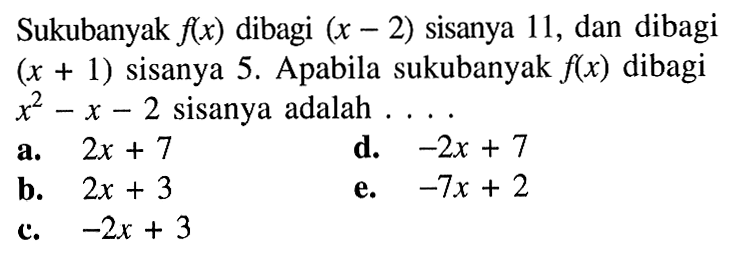 Sukubanyak $f(x)$ dibagi $(x - 2)$ sisanya 11, dan dibagi $(x + 1)$ sisanya 5. Apabila sukubanyak $f(x)$ dibagi $x^2 - x - 2$ sisanya adalah . . . .

a. $2x + 7$
b. $2x + 3$
c. $-2x + 3$
d. $-2x + 7$
e. $-7x + 2$